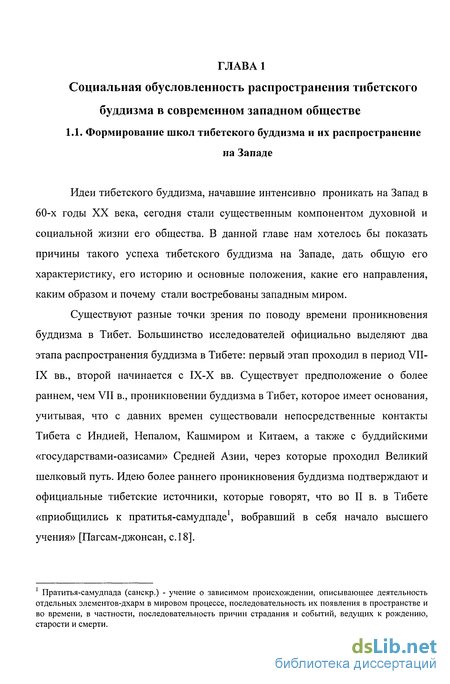 ГЛАВА 1
Социальная обусловленность распространения тибетского буддизма в современном западном обществе

1.1. Формирование школ тибетского буддизма и их распространение на Западе

Идеи тибетского буддизма, начавшие интенсивно проникать на Запад в 60-х годы XX века, сегодня стали существенным компонентом духовной и социальной жизни его общества. В данной главе нам хотелось бы показать причины такого успеха тибетского буддизма на Западе, дать общую его характеристику, его историю и основные положения, какие его направления, каким образом и почему стали востребованы западным миром.

Существуют разные точки зрения по поводу времени проникновения буддизма в Тибет. Большинство исследователей официально выделяют два этапа распространения буддизма в Тибете: первый этап проходил в период VII-IX вв., второй начинается с IX-X вв. Существует предположение о более раннем, чем VII в., проникновении буддизма в Тибет, которое имеет основания, учитывая, что с давних времен существовали непосредственные контакты Тибета с Индией, Непалом, Кашмиром и Китаем, а также с буддийскими «государствами-оазисами» Средней Азии, через которые проходил Великий шелковый путь. Идею более раннего проникновения буддизма подтверждают и официальные тибетские источники, которые говорят, что во II в. в Тибете «приобщились к пратитья-самудпаде$^1$, вобравший в себя начало высшего учения» [Пагсам-джонсан, с.18].

$^1$ Пратитья-самудпада (санскр.) - учение о зависимом происхождении, описывающее деятельность отдельных элементов-дхарм в мировом процессе, последовательность их появления в пространстве и во времени, в частности, последовательность причин страдания и событий, ведущих к рождению, старости и смерти.

dsLib.net
библиотека диссертаций